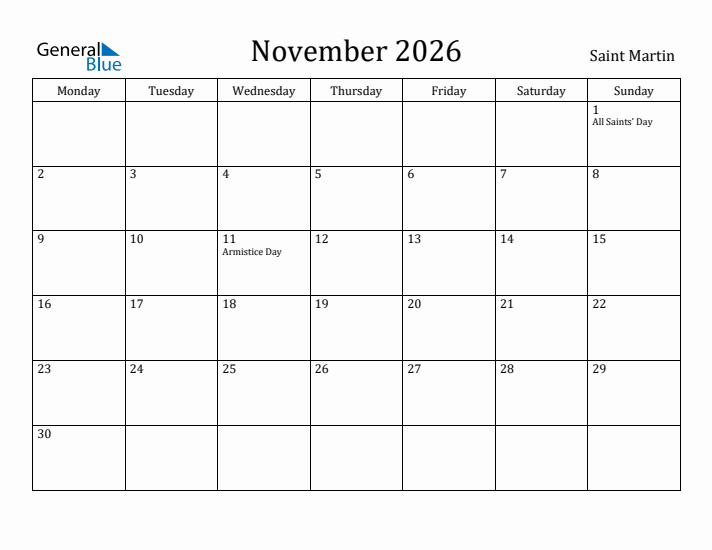 General Blue

November 2026

Saint Martin

| Monday | Tuesday | Wednesday | Thursday | Friday | Saturday | Sunday |
|---|---|---|---|---|---|---|
| | | | | | | 1 All Saints' Day |
| 2 | 3 | 4 | 5 | 6 | 7 | 8 |
| 9 | 10 | 11 Armistice Day | 12 | 13 | 14 | 15 |
| 16 | 17 | 18 | 19 | 20 | 21 | 22 |
| 23 | 24 | 25 | 26 | 27 | 28 | 29 |
| 30 | | | | | | |